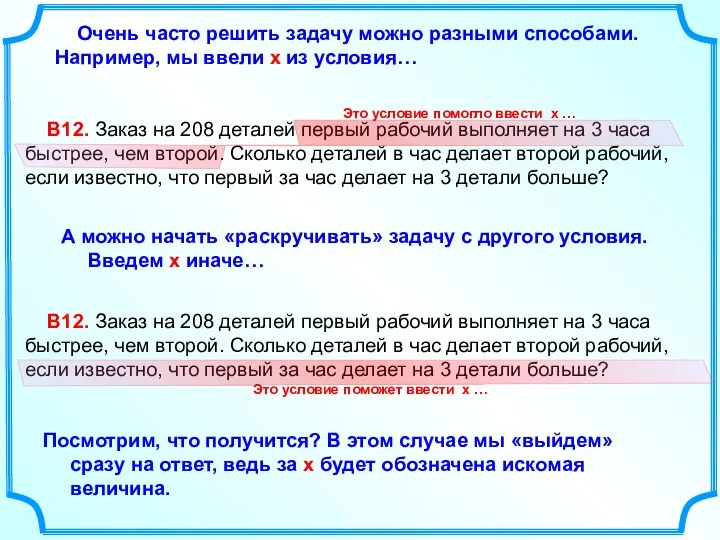 Очень часто решить задачу можно разными способами. Например, мы ввели х из условия…

Это условие помогло ввести х …

В12. Заказ на 208 деталей первый рабочий выполняет на 3 часа быстрее, чем второй. Сколько деталей в час делает второй рабочий, если известно, что первый за час делает на 3 детали больше?

А можно начать «раскручивать» задачу с другого условия. Введем х иначе…

В12. Заказ на 208 деталей первый рабочий выполняет на 3 часа быстрее, чем второй. Сколько деталей в час делает второй рабочий, если известно, что первый за час делает на 3 детали больше?

Это условие поможет ввести х …

Посмотрим, что получится? В этом случае мы «выйдем» сразу на ответ, ведь за х будет обозначена искомая величина.